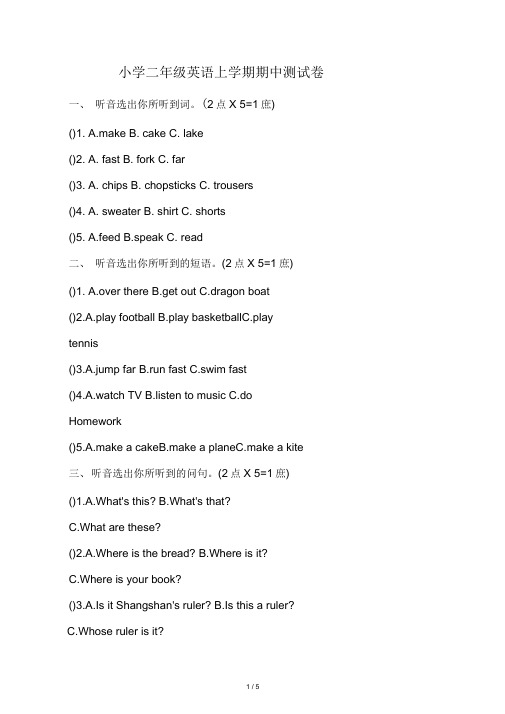 小学二年级英语上学期期中测试卷

一、 听音选出你所听到词。(2 点 X 5=1 庶)

()1. A.make B. cake C. lake

()2. A. fast B. fork C. far

()3. A. chips B. chopsticks C. trousers

()4. A. sweater B. shirt C. shorts

()5. A.feed B.speak C. read

二、 听音选出你所听到的短语。(2 点 X 5=1 庶)

()1. A.over there B.get out C.dragon boat

()2.A.play football B.play basketballC.play tennis

()3.A.jump far B.run fast C.swim fast

()4.A.watch TV B.listen to music C.do Homework

()5.A.make a cakeB.make a planeC.make a kite

三、听音选出你所听到的问句。(2 点 X 5=1 庶)

()1.A.What's this? B.What's that? C.What are these?

()2.A.Where is the bread? B.Where is it? C.Where is your book?

()3.A.Is it Shangshan's ruler? B.Is this a ruler? C.Whose ruler is it?

1 / 5